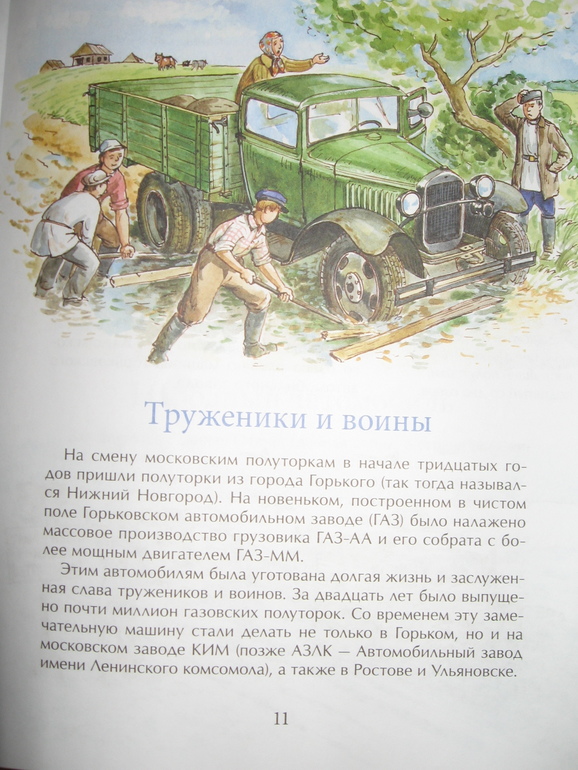 Труженики и воины

На смену московским полуторкам в начале тридцатых годов пришли полуторки из города Горького (так тогда назывался Нижний Новгород). На новеньком, построенном в чистом поле Горьковском автомобильном заводе (ГАЗ) было налажено массовое производство грузовика ГАЗ-АА и его собрата с более мощным двигателем ГАЗ-ММ.

Этим автомобилям была уготована долгая жизнь и заслуженная слава тружеников и воинов. За двадцать лет было выпущено почти миллион газовских полуторок. Со временем эту замечательную машину стали делать не только в Горьком, но и на московском заводе КИМ (позже АЗЛК — Автомобильный завод имени Ленинского комсомола), а также в Ростове и Ульяновске.

11